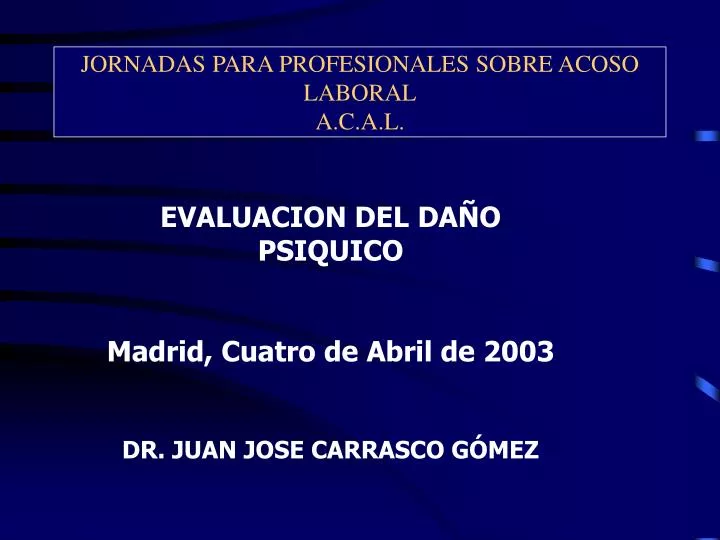 JORNADAS PARA PROFESIONALES SOBRE ACOSO LABORAL
A.C.A.L.

EVALUACION DEL DAÑO PSIQUICO

Madrid, Cuatro de Abril de 2003

DR. JUAN JOSE CARRASCO GÓMEZ